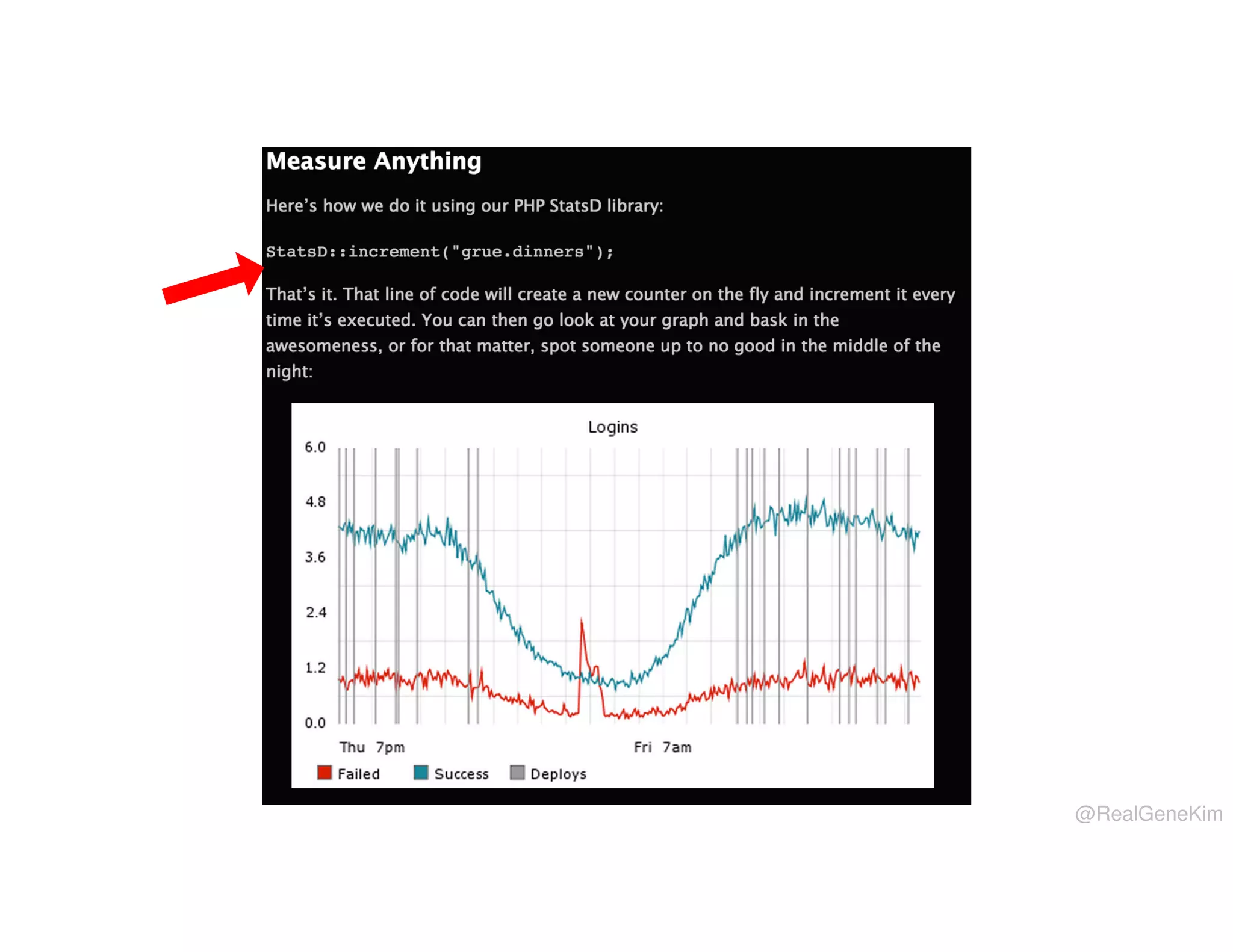 Measure Anything

Here's how we do it using our PHP StatsD library:

StatsD::increment("grue.dinners");

That's it. That line of code will create a new counter on the fly and increment it every time it's executed. You can then go look at your graph and bask in the awesomeness, or for that matter, spot someone up to no good in the middle of the night:

Logins

6.0
4.8
3.6
2.4
1.2
0.0

Thu 7pm
Fri 7am

Failed
Success
Deploys

@RealGeneKim